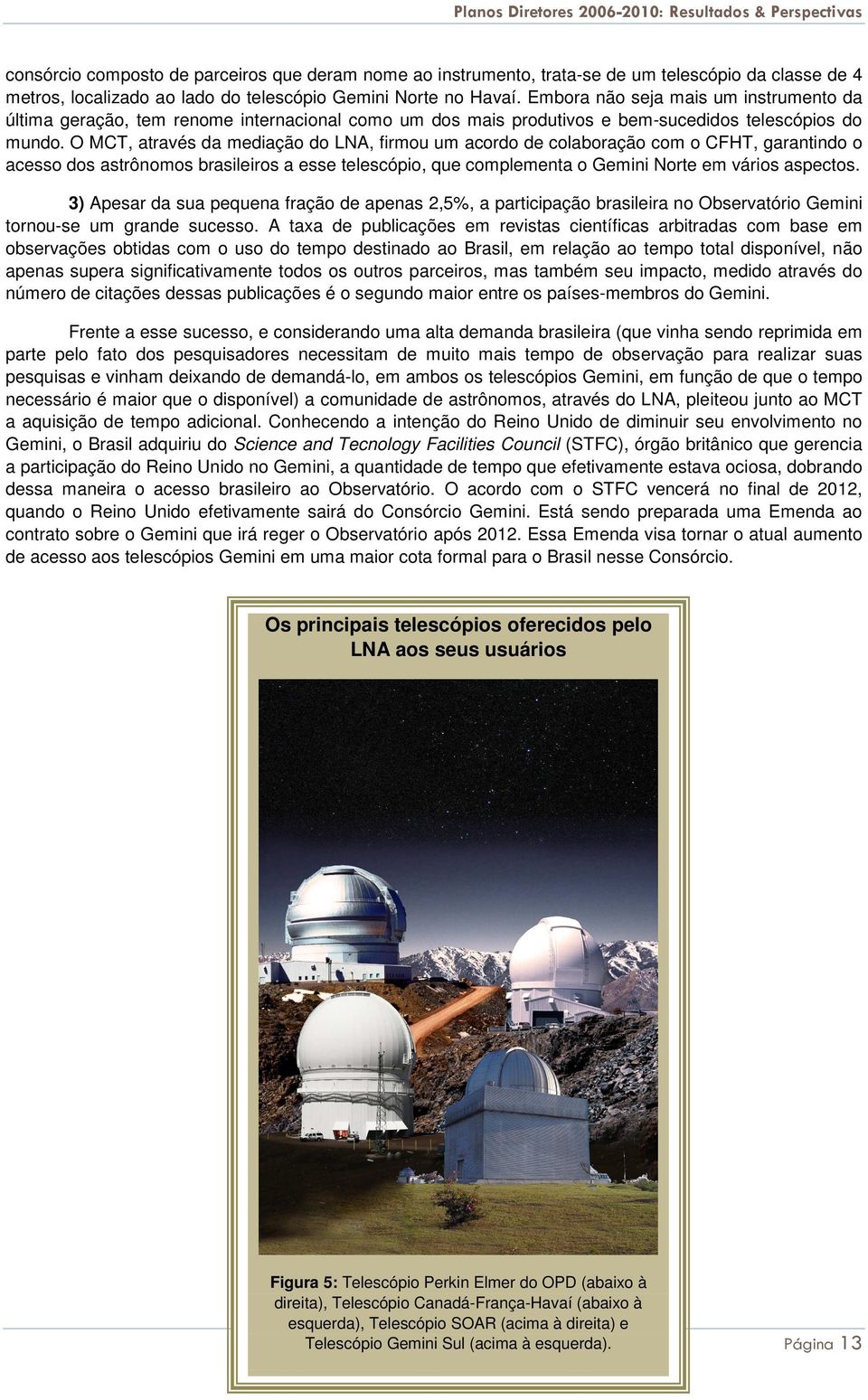 Planos Diretores 2006-2010: Resultados & Perspectivas

consórcio composto de parceiros que deram nome ao instrumento, trata-se de um telescópio da classe de 4 metros, localizado ao lado do telescópio Gemini Norte no Havaí. Embora não seja mais um instrumento da última geração, tem renome internacional como um dos mais produtivos e bem-sucedidos telescópios do mundo. O MCT, através da mediação do LNA, firmou um acordo de colaboração com o CFHT, garantindo o acesso dos astrônomos brasileiros a esse telescópio, que complementa o Gemini Norte em vários aspectos.

3) Apesar da sua pequena fração de apenas 2,5%, a participação brasileira no Observatório Gemini tornou-se um grande sucesso. A taxa de publicações em revistas científicas arbitradas com base em observações obtidas com o uso do tempo destinado ao Brasil, em relação ao tempo total disponível, não apenas supera significativamente todos os outros parceiros, mas também seu impacto, medido através do número de citações dessas publicações é o segundo maior entre os países-membros do Gemini.

Frente a esse sucesso, e considerando uma alta demanda brasileira (que vinha sendo reprimida em parte pelo fato dos pesquisadores necessitam de muito mais tempo de observação para realizar suas pesquisas e vinham deixando de demandá-lo, em ambos os telescópios Gemini, em função de que o tempo necessário é maior que o disponível) a comunidade de astrônomos, através do LNA, pleiteou junto ao MCT a aquisição de tempo adicional. Conhecendo a intenção do Reino Unido de diminuir seu envolvimento no Gemini, o Brasil adquiriu do Science and Tecnology Facilities Council (STFC), órgão britânico que gerencia a participação do Reino Unido no Gemini, a quantidade de tempo que efetivamente estava ociosa, dobrando dessa maneira o acesso brasileiro ao Observatório. O acordo com o STFC vencerá no final de 2012, quando o Reino Unido efetivamente sairá do Consórcio Gemini. Está sendo preparada uma Emenda ao contrato sobre o Gemini que irá reger o Observatório após 2012. Essa Emenda visa tornar o atual aumento de acesso aos telescópios Gemini em uma maior cota formal para o Brasil nesse Consórcio.

Os principais telescópios oferecidos pelo LNA aos seus usuários

Figura 5: Telescópio Perkin Elmer do OPD (abaixo à direita), Telescópio Canadá-França-Havaí (abaixo à esquerda), Telescópio SOAR (acima à direita) e Telescópio Gemini Sul (acima à esquerda).

Página 13